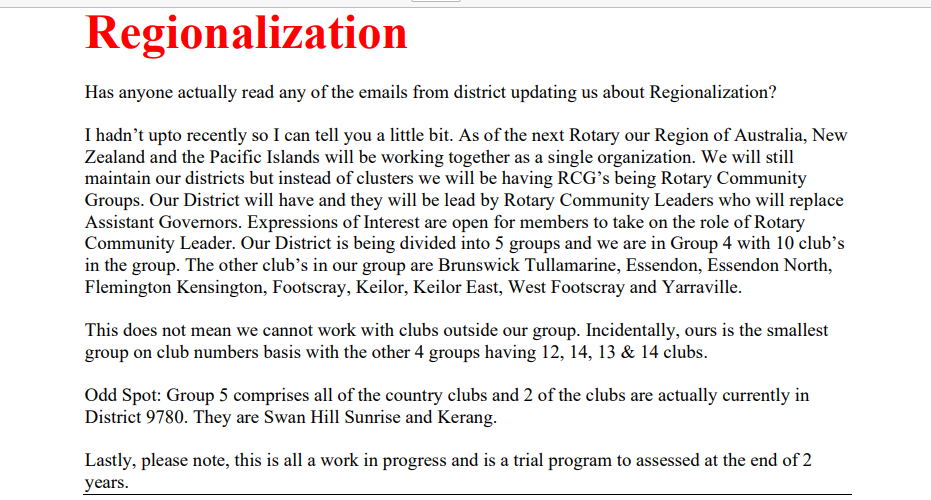 Regionalization

Has anyone actually read any of the emails from district updating us about Regionalization?

I hadn't upto recently so I can tell you a little bit. As of the next Rotary our Region of Australia, New Zealand and the Pacific Islands will be working together as a single organization. We will still maintain our districts but instead of clusters we will be having RCG's being Rotary Community Groups. Our District will have and they will be lead by Rotary Community Leaders who will replace Assistant Governors. Expressions of Interest are open for members to take on the role of Rotary Community Leader. Our District is being divided into 5 groups and we are in Group 4 with 10 club's in the group. The other club's in our group are Brunswick Tullamarine, Essendon, Essendon North, Flemington Kensington, Footscray, Keilor, Keilor East, West Footscray and Yarraville.

This does not mean we cannot work with clubs outside our group. Incidentally, ours is the smallest group on club numbers basis with the other 4 groups having 12, 14, 13 & 14 clubs.

Odd Spot: Group 5 comprises all of the country clubs and 2 of the clubs are actually currently in District 9780. They are Swan Hill Sunrise and Kerang.

Lastly, please note, this is all a work in progress and is a trial program to assessed at the end of 2 years.